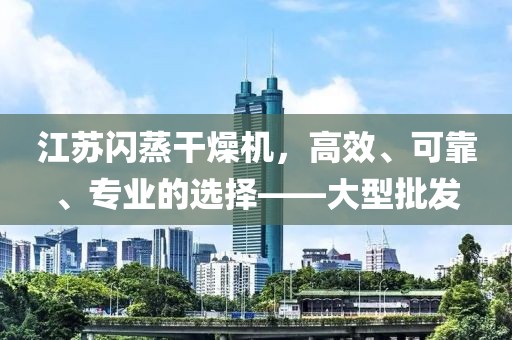 江苏闪蒸干燥机，高效、可靠、专业的选择——大型批发